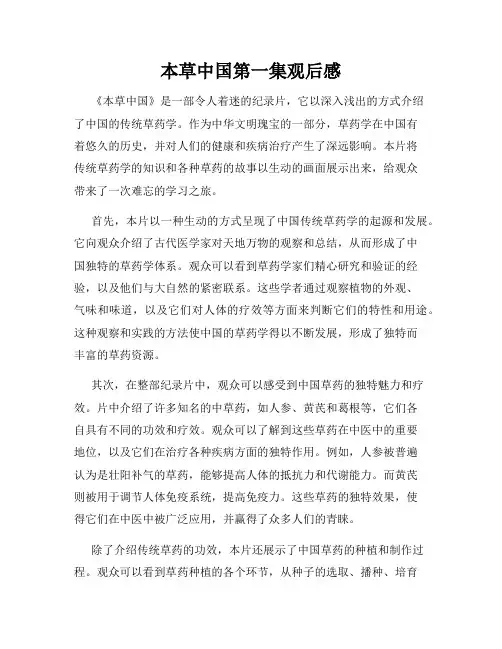 本草中国第一集观后感

《本草中国》是一部令人着迷的纪录片，它以深入浅出的方式介绍了中国的传统草药学。作为中华文明瑰宝的一部分，草药学在中国有着悠久的历史，并对人们的健康和疾病治疗产生了深远影响。本片将传统草药学的知识和各种草药的故事以生动的画面展示出来，给观众带来了一次难忘的学习之旅。

首先，本片以一种生动的方式呈现了中国传统草药学的起源和发展。它向观众介绍了古代医学家对天地万物的观察和总结，从而形成了中国独特的草药学体系。观众可以看到草药学家们精心研究和验证的经验，以及他们与大自然的紧密联系。这些学者通过观察植物的外观、气味和味道，以及它们对人体的疗效等方面来判断它们的特性和用途。这种观察和实践的方法使中国的草药学得以不断发展，形成了独特而丰富的草药资源。

其次，在整部纪录片中，观众可以感受到中国草药的独特魅力和疗效。片中介绍了许多知名的中草药，如人参、黄芪和葛根等，它们各自具有不同的功效和疗效。观众可以了解到这些草药在中医中的重要地位，以及它们在治疗各种疾病方面的独特作用。例如，人参被普遍认为是壮阳补气的草药，能够提高人体的抵抗力和代谢能力。而黄芪则被用于调节人体免疫系统，提高免疫力。这些草药的独特效果，使得它们在中医中被广泛应用，并赢得了众多人们的青睐。

除了介绍传统草药的功效，本片还展示了中国草药的种植和制作过程。观众可以看到草药种植的各个环节，从种子的选取、播种、培育